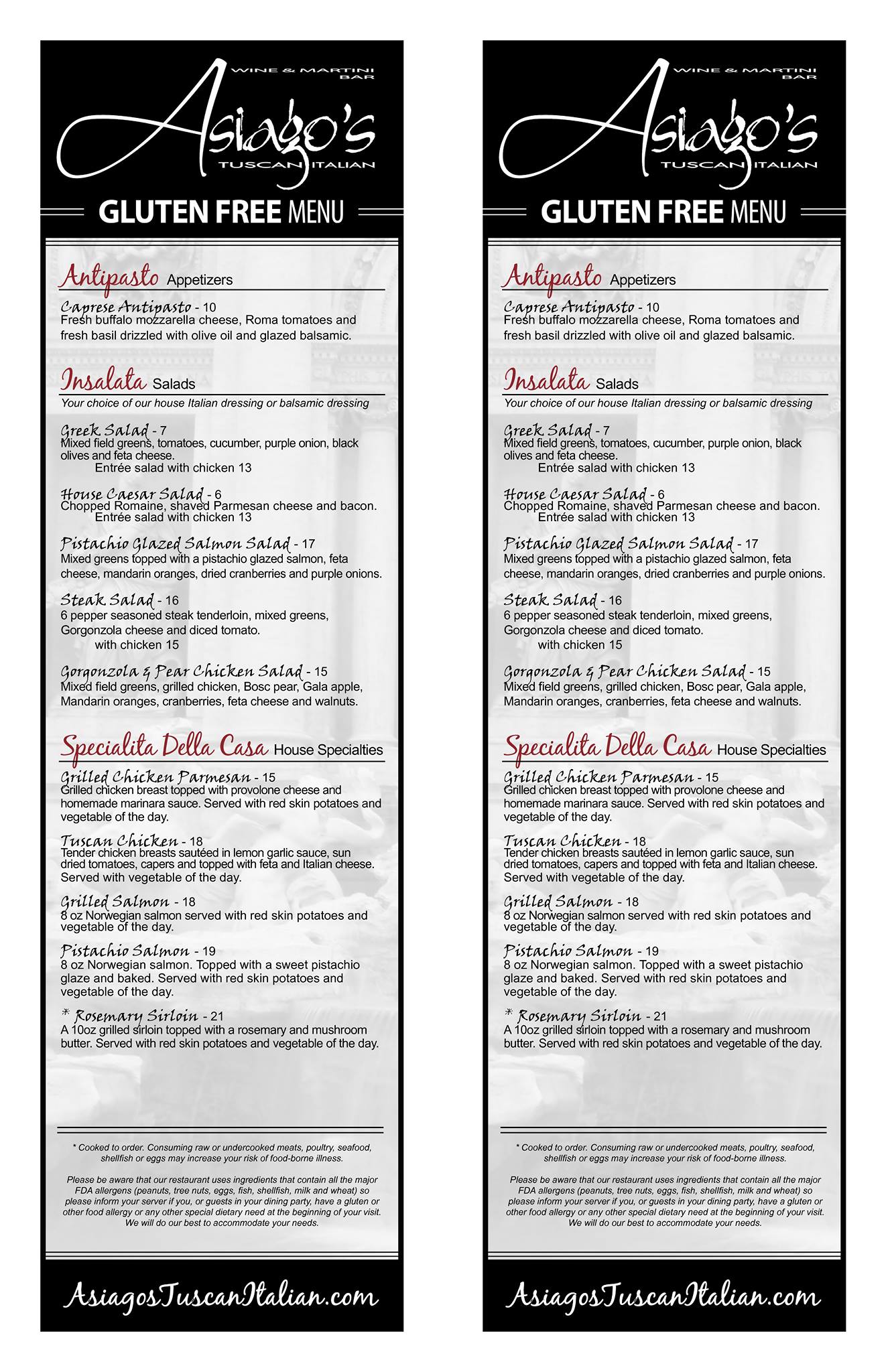 WINE & MARTINI BAR

Asiago's

TUSCAN ITALIAN

GLUTEN FREE MENU

Antipasto Appetizers

Caprese Antipasto - 10
Fresh buffalo mozzarella cheese, Roma tomatoes and fresh basil drizzled with olive oil and glazed balsamic.

Insalata Salads

Your choice of our house Italian dressing or balsamic dressing

Greek Salad - 7
Mixed field greens, tomatoes, cucumber, purple onion, black olives and feta cheese.
Entrée salad with chicken 13

House Caesar Salad - 6
Chopped Romaine, shaved Parmesan cheese and bacon.
Entrée salad with chicken 13

Pistachio Glazed Salmon Salad - 17
Mixed greens topped with a pistachio glazed salmon, feta cheese, mandarin oranges, dried cranberries and purple onions.

Steak Salad - 16
6 pepper seasoned steak tenderloin, mixed greens, Gorgonzola cheese and diced tomato.
with chicken 15

Gorgonzola & Pear Chicken Salad - 15
Mixed field greens, grilled chicken, Bosc pear, Gala apple, Mandarin oranges, cranberries, feta cheese and walnuts.

Specialita Della Casa House Specialties

Grilled Chicken Parmesan - 15
Grilled chicken breast topped with provolone cheese and homemade marinara sauce. Served with red skin potatoes and vegetable of the day.

Tuscan Chicken - 18
Tender chicken breasts sautéed in lemon garlic sauce, sun dried tomatoes, capers and topped with feta and Italian cheese. Served with vegetable of the day.

Grilled Salmon - 18
8 oz Norwegian salmon served with red skin potatoes and vegetable of the day.

Pistachio Salmon - 19
8 oz Norwegian salmon. Topped with a sweet pistachio glaze and baked. Served with red skin potatoes and vegetable of the day.

* Rosemary Sirloin - 21
A 10oz grilled sirloin topped with a rosemary and mushroom butter. Served with red skin potatoes and vegetable of the day.

* Cooked to order. Consuming raw or undercooked meats, poultry, seafood, shellfish or eggs may increase your risk of food-borne illness.

Please be aware that our restaurant uses ingredients that contain all the major FDA allergens (peanuts, tree nuts, eggs, fish, shellfish, milk and wheat) so please inform your server if you, or guests in your dining party, have a gluten or other food allergy or any other special dietary need at the beginning of your visit. We will do our best to accommodate your needs.

AsiagosTuscanItalian.com

WINE & MARTINI BAR

Asiago's

TUSCAN ITALIAN

GLUTEN FREE MENU

Antipasto Appetizers

Caprese Antipasto - 10
Fresh buffalo mozzarella cheese, Roma tomatoes and fresh basil drizzled with olive oil and glazed balsamic.

Insalata Salads

Your choice of our house Italian dressing or balsamic dressing

Greek Salad - 7
Mixed field greens, tomatoes, cucumber, purple onion, black olives and feta cheese.
Entrée salad with chicken 13

House Caesar Salad - 6
Chopped Romaine, shaved Parmesan cheese and bacon.
Entrée salad with chicken 13

Pistachio Glazed Salmon Salad - 17
Mixed greens topped with a pistachio glazed salmon, feta cheese, mandarin oranges, dried cranberries and purple onions.

Steak Salad - 16
6 pepper seasoned steak tenderloin, mixed greens, Gorgonzola cheese and diced tomato.
with chicken 15

Gorgonzola & Pear Chicken Salad - 15
Mixed field greens, grilled chicken, Bosc pear, Gala apple, Mandarin oranges, cranberries, feta cheese and walnuts.

Specialita Della Casa House Specialties

Grilled Chicken Parmesan - 15
Grilled chicken breast topped with provolone cheese and homemade marinara sauce. Served with red skin potatoes and vegetable of the day.

Tuscan Chicken - 18
Tender chicken breasts sautéed in lemon garlic sauce, sun dried tomatoes, capers and topped with feta and Italian cheese. Served with vegetable of the day.

Grilled Salmon - 18
8 oz Norwegian salmon served with red skin potatoes and vegetable of the day.

Pistachio Salmon - 19
8 oz Norwegian salmon. Topped with a sweet pistachio glaze and baked. Served with red skin potatoes and vegetable of the day.

* Rosemary Sirloin - 21
A 10oz grilled sirloin topped with a rosemary and mushroom butter. Served with red skin potatoes and vegetable of the day.

* Cooked to order. Consuming raw or undercooked meats, poultry, seafood, shellfish or eggs may increase your risk of food-borne illness.

Please be aware that our restaurant uses ingredients that contain all the major FDA allergens (peanuts, tree nuts, eggs, fish, shellfish, milk and wheat) so please inform your server if you, or guests in your dining party, have a gluten or other food allergy or any other special dietary need at the beginning of your visit. We will do our best to accommodate your needs.

AsiagosTuscanItalian.com